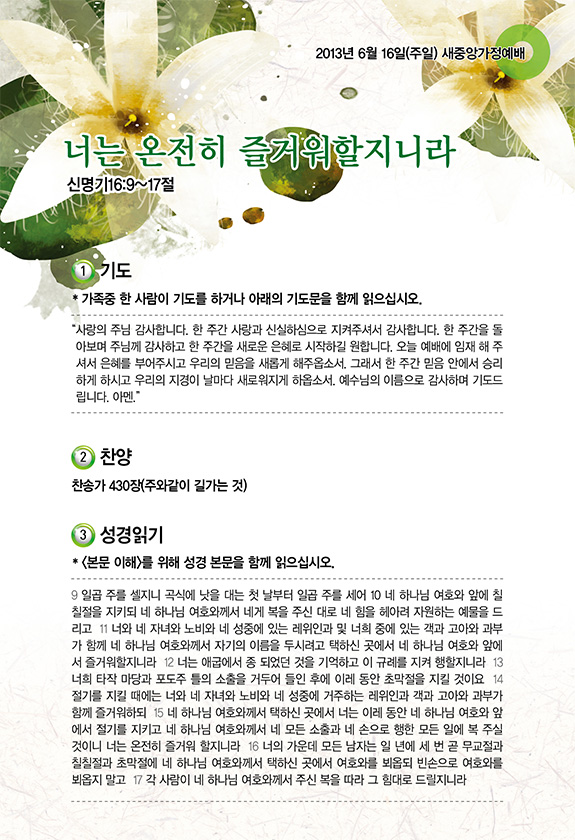 2013년 6월 16일(주일) 새중앙가정예배

너는 온전히 즐거워할지니라

신명기16:9~17절

1 기도

* 가족중 한 사람이 기도를 하거나 아래의 기도문을 함께 읽으십시오.

"사랑의 주님 감사합니다. 한 주간 사랑과 신실하심으로 지켜주셔서 감사합니다. 한 주간을 돌아보며 주님께 감사하고 한 주간을 새로운 은혜로 시작하길 원합니다. 오늘 예배에 임재 해 주셔서 은혜를 부어주시고 우리의 믿음을 새롭게 해주옵소서. 그래서 한 주간 믿음 안에서 승리하게 하시고 우리의 지경이 날마다 새로워지게 하옵소서. 예수님의 이름으로 감사하며 기도드립니다. 아멘."

2 찬양

찬송가 430장(주와같이 길가는 것)

3 성경읽기

* <본문 이해>를 위해 성경 본문을 함께 읽으십시오.

9 일곱 주를 셀지니 곡식에 낫을 대는 첫 날부터 일곱 주를 세어 10 네 하나님 여호와 앞에 칠칠절을 지키되 네 하나님 여호와께서 네게 복을 주신 대로 네 힘을 헤아려 자원하는 예물을 드리고 11 너와 네 자녀와 노비와 네 성중에 있는 레위인과 및 너희 중에 있는 객과 고아와 과부가 함께 네 하나님 여호와께서 자기의 이름을 두시려고 택하신 곳에서 네 하나님 여호와 앞에서 즐거워할지니라 12 너는 애굽에서 종 되었던 것을 기억하고 이 규례를 지켜 행할지니라 13 너희 타작 마당과 포도주 틀의 소출을 거두어 들인 후에 이레 동안 초막절을 지킬 것이요 14 절기를 지킬 때에는 너와 네 자녀와 노비와 네 성중에 거주하는 레위인과 객과 고아와 과부가 함께 즐거워하되 15 네 하나님 여호와께서 택하신 곳에서 너는 이레 동안 네 하나님 여호와 앞에서 절기를 지키고 네 하나님 여호와께서 네 모든 소출과 네 손으로 행한 모든 일에 복 주실 것이니 너는 온전히 즐거워 할지니라 16 너의 가운데 모든 남자는 일 년에 세 번 곧 무교절과 칠칠절과 초막절에 네 하나님 여호와께서 택하신 곳에서 여호와를 뵈옵되 빈손으로 여호와를 뵈옵지 말고 17 각 사람이 네 하나님 여호와께서 주신 복을 따라 그 힘대로 드릴지니라